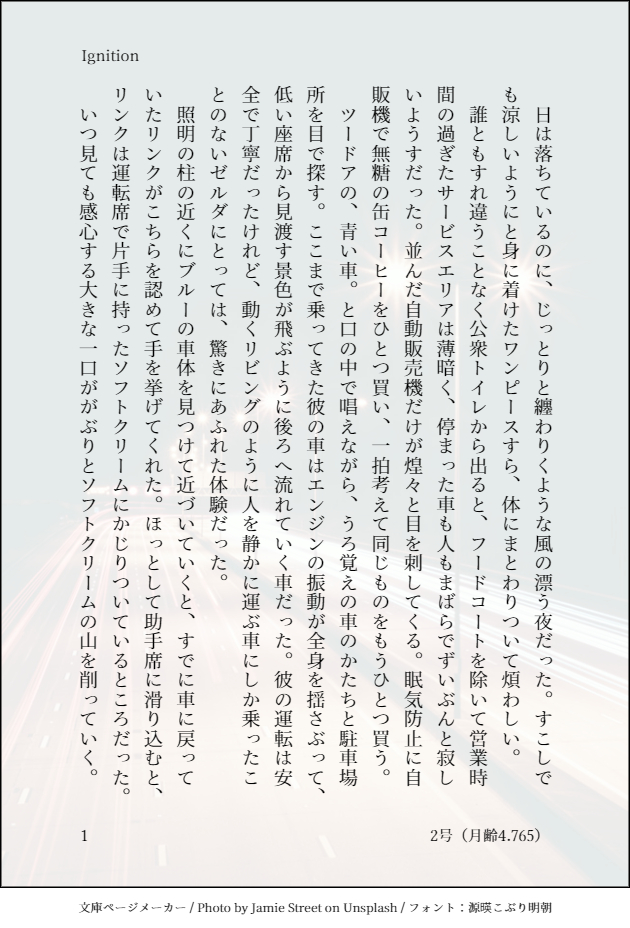 Ignition

日は落ちているのに、じっとりと纏わりくような風の漂う夜だった。すこしでも涼しいようにと身に着けたワンピースすら、体にまとわりついて煩わしい。

誰ともすれ違うことなく公衆トイレから出ると、フードコートを除いて営業時間の過ぎたサービスエリアは薄暗く、停まった車も人もまばらでずいぶんと寂しいようすだった。並んだ自動販売機だけが煌々と目を刺してくる。眠気防止に自販機で無糖の缶コーヒーをひとつ買い、一拍考えて同じものをもうひとつ買う。

ツードアの、青い車。と口の中で唱えながら、うろ覚えの車のかたちと駐車場所を目で探す。ここまで乗ってきた彼の車はエンジンの振動が全身を揺さぶって、低い座席から見渡す景色が飛ぶように後ろへ流れていく車だった。彼の運転は安全で丁寧だったけれど、動くリビングのように人を静かに運ぶ車にしか乗ったことのないゼルダにとっては、驚きにあふれた体験だった。

照明の柱の近くにブルーの車体を見つけて近づいていくと、すでに車に戻っていたリンクがこちらを認めて手を挙げてくれた。ほっとして助手席に滑り込むと、リンクは運転席で片手に持ったソフトクリームにかじりついているところだった。

いつ見ても感心する大きな一口ががぶりとソフトクリームの山を削っていく。

1

2号（月齢4.765）

文庫ページメーカー / Photo by Jamie Street on Unsplash / フォント：源暎こぶり明朝